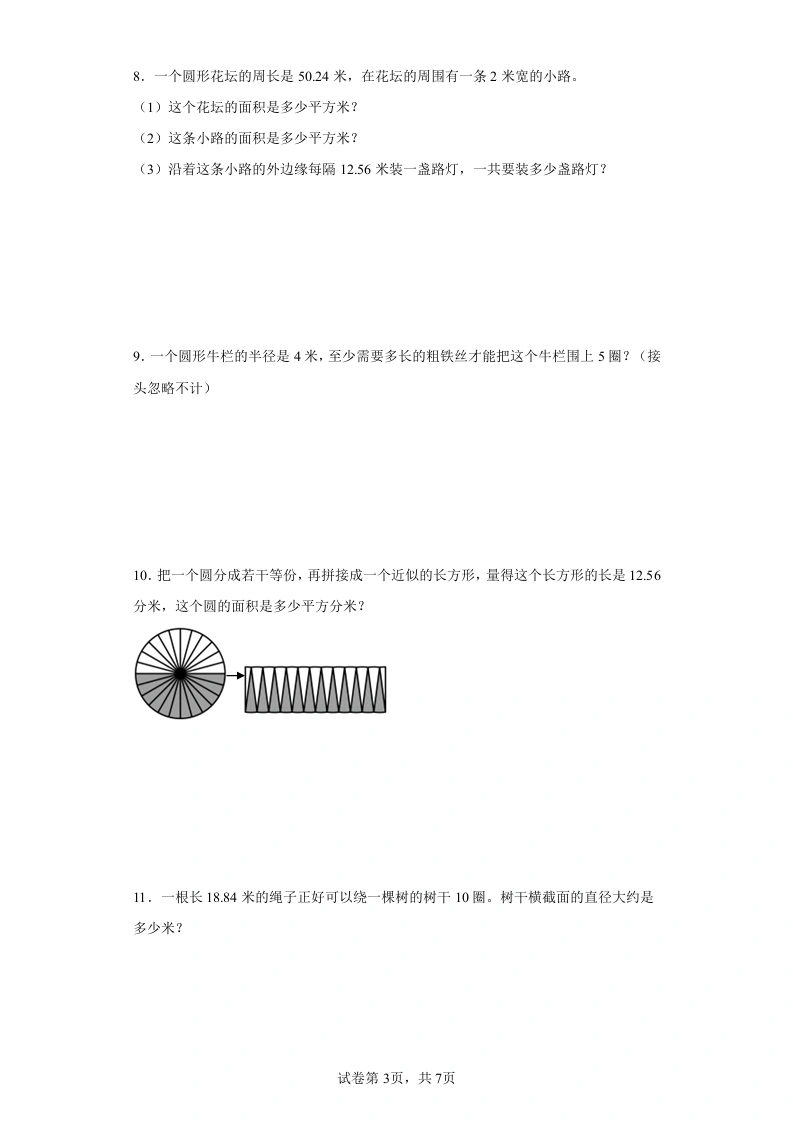 8．一个圆形花坛的周长是 50.24 米，在花坛的周围有一条 2 米宽的小路。

（1）这个花坛的面积是多少平方米？

（2）这条小路的面积是多少平方米？

（3）沿着这条小路的外边缘每隔 12.56 米装一盏路灯，一共要装多少盏路灯？

9．一个圆形牛栏的半径是 4 米，至少需要多长的粗铁丝才能把这个牛栏围上 5 圈？（接头忽略不计）

10．把一个圆分成若干等份，再拼接成一个近似的长方形，量得这个长方形的长是 12.56 分米，这个圆的面积是多少平方分米？

11．一根长 18.84 米的绳子正好可以绕一棵树的树干 10 圈。树干横截面的直径大约是多少米？

试卷第 3页，共 7页